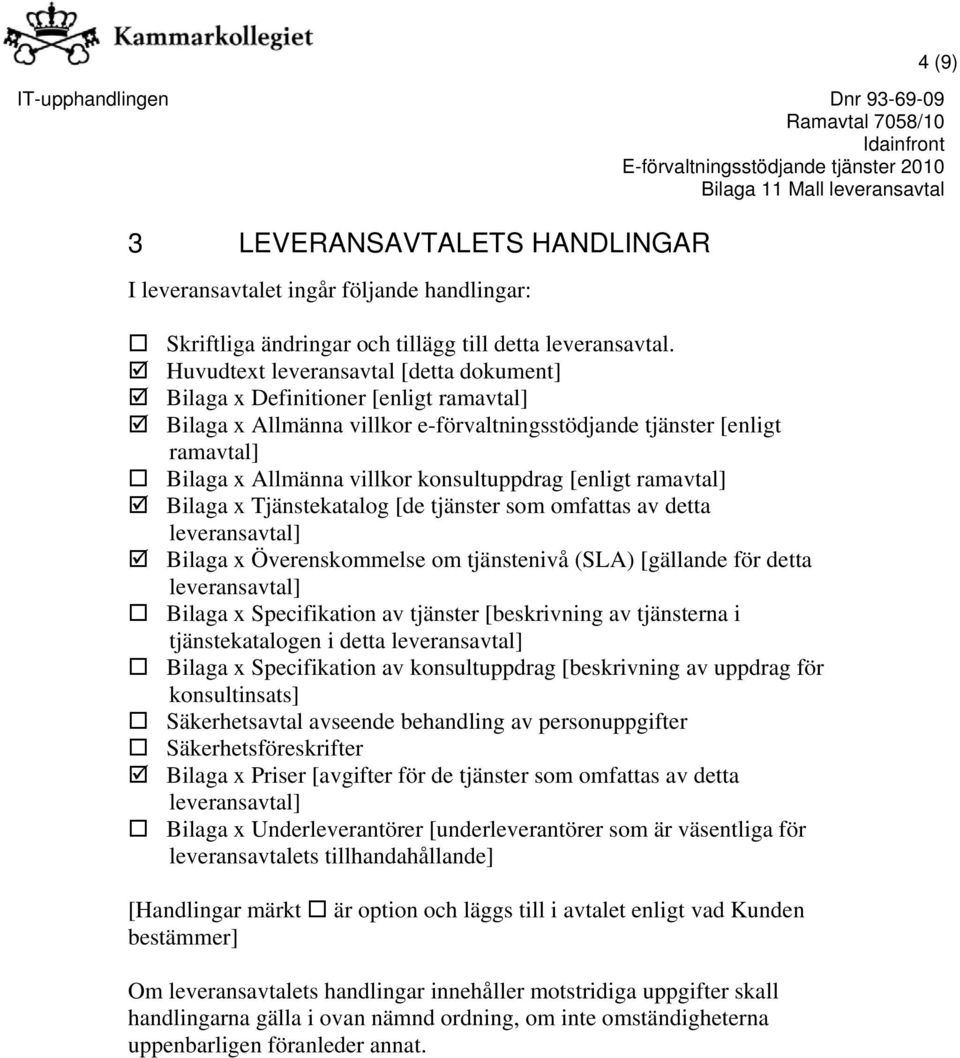 Kammarkollegiet

4 (9)

IT-upphandlingen

Dnr 93-69-09
Ramavtal 7058/10
Idainfront
E-förvaltningsstödjande tjänster 2010
Bilaga 11 Mall leveransavtal

3 LEVERANSAVTALETS HANDLINGAR

I leveransavtalet ingår följande handlingar:

☐ Skriftliga ändringar och tillägg till detta leveransavtal.
☑ Huvudtext leveransavtal [detta dokument]
☑ Bilaga x Definitioner [enligt ramavtal]
☑ Bilaga x Allmänna villkor e-förvaltningsstödjande tjänster [enligt ramavtal]
☐ Bilaga x Allmänna villkor konsultuppdrag [enligt ramavtal]
☑ Bilaga x Tjänstekatalog [de tjänster som omfattas av detta leveransavtal]
☑ Bilaga x Överenskommelse om tjänstenivå (SLA) [gällande för detta leveransavtal]
☐ Bilaga x Specifikation av tjänster [beskrivning av tjänsterna i tjänstekatalogen i detta leveransavtal]
☐ Bilaga x Specifikation av konsultuppdrag [beskrivning av uppdrag för konsultinsats]
☐ Säkerhetsavtal avseende behandling av personuppgifter
☐ Säkerhetsföreskrifter
☑ Bilaga x Priser [avgifter för de tjänster som omfattas av detta leveransavtal]
☐ Bilaga x Underleverantörer [underleverantörer som är väsentliga för leveransavtalets tillhandahållande]

[Handlingar märkt ☐ är option och läggs till i avtalet enligt vad Kunden bestämmer]

Om leveransavtalets handlingar innehåller motstridiga uppgifter skall handlingarna gälla i ovan nämnd ordning, om inte omständigheterna uppenbarligen föranleder annat.